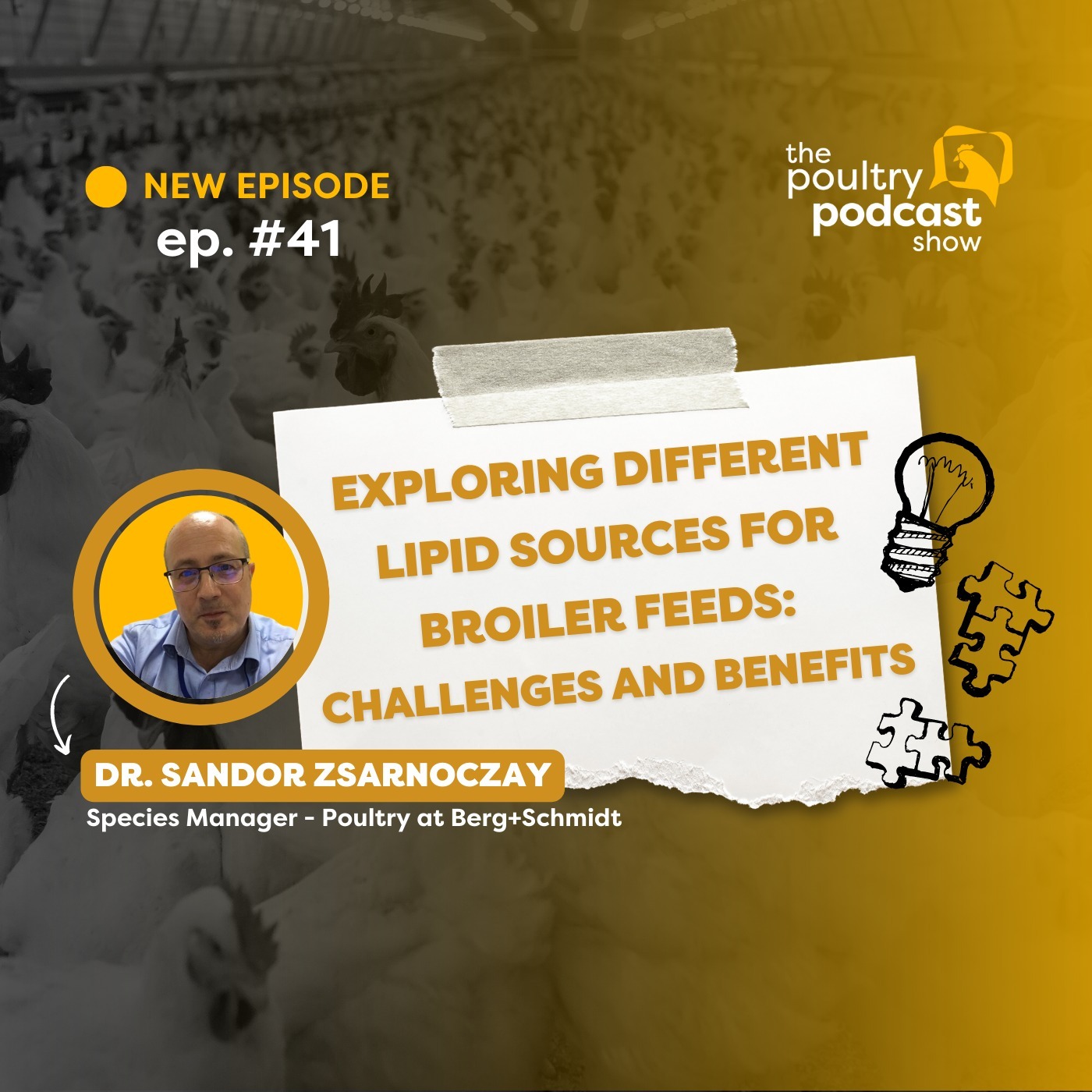 NEW EPISODE
ep. #41

the poultry podcast show

EXPLORING DIFFERENT LIPID SOURCES FOR BROILER FEEDS: CHALLENGES AND BENEFITS

DR. SANDOR ZSARNOCZAY
Species Manager - Poultry at Berg+Schmidt